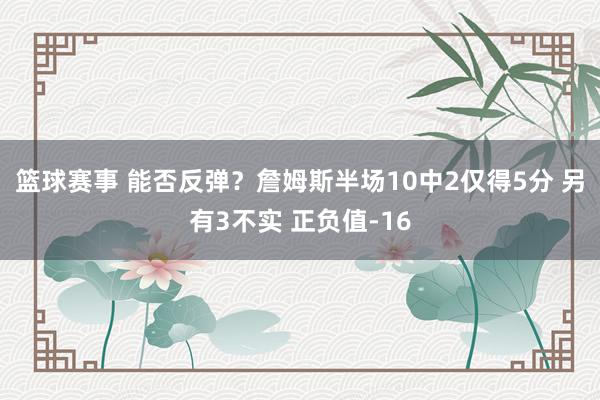 篮球赛事 能否反弹？詹姆斯半场10中2仅得5分 另有3不实 正负值-16